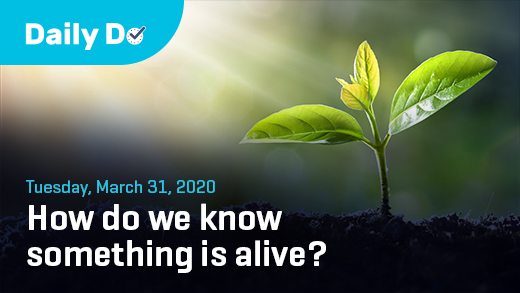 Daily Do

Tuesday, March 31, 2020

How do we know something is alive?